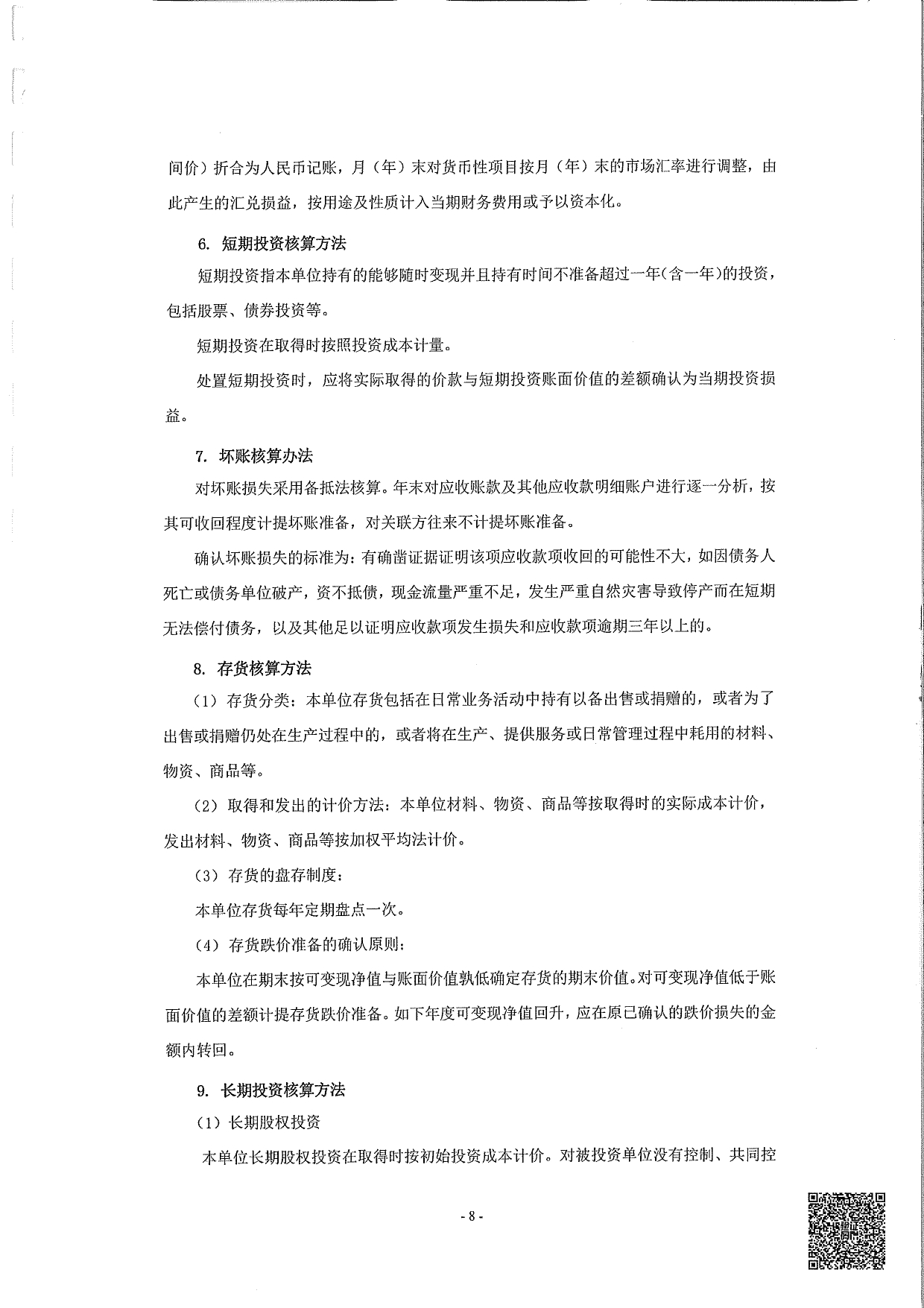 间价）折合为人民币记账，月（年）末对货币性项目按月（年）末的市场汇率进行调整，由此产生的汇兑损益，按用途及性质计入当期财务费用或予以资本化。

6. 短期投资核算方法

短期投资指本单位持有的能够随时变现并且持有时间不准备超过一年(含一年)的投资，包括股票、债券投资等。

短期投资在取得时按照投资成本计量。

处置短期投资时，应将实际取得的价款与短期投资账面价值的差额确认为当期投资损益。

7. 坏账核算办法

对坏账损失采用备抵法核算。年末对应收账款及其他应收款明细账户进行逐一分析，按其可收回程度计提坏账准备，对关联方往来不计提坏账准备。

确认坏账损失的标准为：有确凿证据证明该项应收款项收回的可能性不大，如因债务人死亡或债务单位破产，资不抵债，现金流量严重不足，发生严重自然灾害导致停产而在短期无法偿付债务，以及其他足以证明应收款项发生损失和应收款项逾期三年以上的。

8. 存货核算方法

（1）存货分类：本单位存货包括在日常业务活动中持有以备出售或捐赠的，或者为了出售或捐赠仍处在生产过程中的，或者将在生产、提供服务或日常管理过程中耗用的材料、物资、商品等。

（2）取得和发出的计价方法：本单位材料、物资、商品等按取得时的实际成本计价，发出材料、物资、商品等按加权平均法计价。

（3）存货的盘存制度：

本单位存货每年定期盘点一次。

（4）存货跌价准备的确认原则：

本单位在期末按可变现净值与账面价值孰低确定存货的期末价值。对可变现净值低于账面价值的差额计提存货跌价准备。如下年度可变现净值回升，应在原已确认的跌价损失的金额内转回。

9. 长期投资核算方法

（1）长期股权投资

本单位长期股权投资在取得时按初始投资成本计价。对被投资单位没有控制、共同控

- 8 -